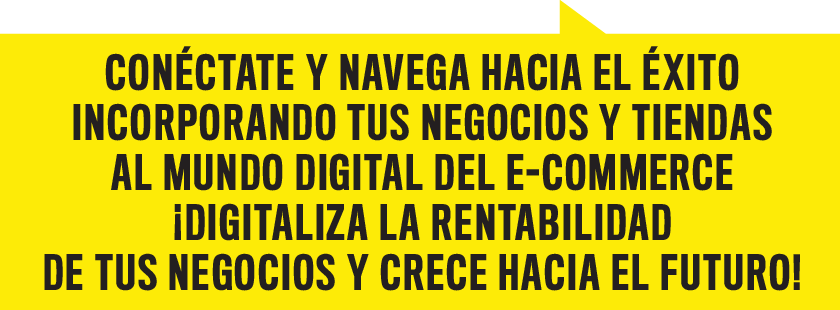 CONÉCTATE Y NAVEGA HACIA EL ÉXITO INCORPORANDO TUS NEGOCIOS Y TIENDAS AL MUNDO DIGITAL DEL E-COMMERCE ¡DIGITALIZA LA RENTABILIDAD DE TUS NEGOCIOS Y CRECE HACIA EL FUTURO!